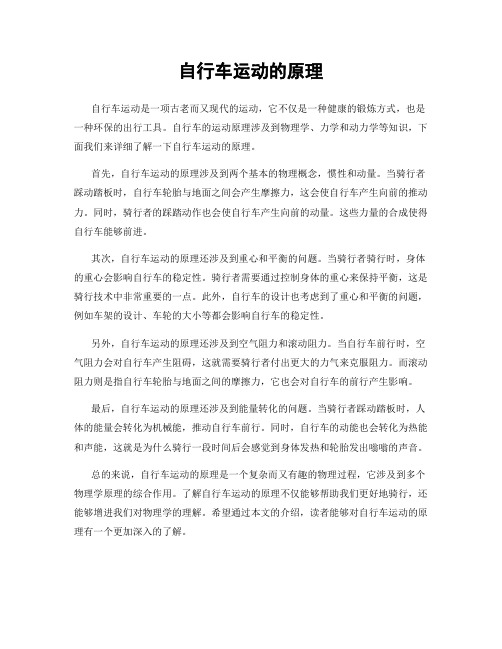 自行车运动的原理

自行车运动是一项古老而又现代的运动，它不仅是一种健康的锻炼方式，也是一种环保的出行工具。自行车的运动原理涉及到物理学、力学和动力学等知识，下面我们来详细了解一下自行车运动的原理。

首先，自行车运动的原理涉及到两个基本的物理概念，惯性和动量。当骑行者踩动踏板时，自行车轮胎与地面之间会产生摩擦力，这会使自行车产生向前的推动力。同时，骑行者的踩踏动作也会使自行车产生向前的动量。这些力量的合成使得自行车能够前进。

其次，自行车运动的原理还涉及到重心和平衡的问题。当骑行者骑行时，身体的重心会影响自行车的稳定性。骑行者需要通过控制身体的重心来保持平衡，这是骑行技术中非常重要的一点。此外，自行车的设计也考虑到了重心和平衡的问题，例如车架的设计、车轮的大小等都会影响自行车的稳定性。

另外，自行车运动的原理还涉及到空气阻力和滚动阻力。当自行车前行时，空气阻力会对自行车产生阻碍，这就需要骑行者付出更大的力气来克服阻力。而滚动阻力则是指自行车轮胎与地面之间的摩擦力，它也会对自行车的前行产生影响。

最后，自行车运动的原理还涉及到能量转化的问题。当骑行者踩动踏板时，人体的能量会转化为机械能，推动自行车前行。同时，自行车的动能也会转化为热能和声能，这就是为什么骑行一段时间后会感觉到身体发热和轮胎发出嗡嗡的声音。

总的来说，自行车运动的原理是一个复杂而又有趣的物理过程，它涉及到多个物理学原理的综合作用。了解自行车运动的原理不仅能够帮助我们更好地骑行，还能够增进我们对物理学的理解。希望通过本文的介绍，读者能够对自行车运动的原理有一个更加深入的了解。